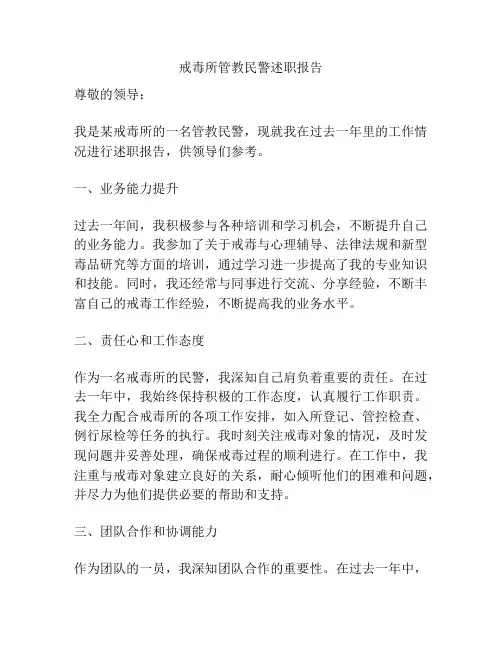 戒毒所管教民警述职报告

尊敬的领导：

我是某戒毒所的一名管教民警，现就我在过去一年里的工作情况进行述职报告，供领导们参考。

一、业务能力提升

过去一年间，我积极参与各种培训和学习机会，不断提升自己的业务能力。我参加了关于戒毒与心理辅导、法律法规和新型毒品研究等方面的培训，通过学习进一步提高了我的专业知识和技能。同时，我还经常与同事进行交流、分享经验，不断丰富自己的戒毒工作经验，不断提高我的业务水平。

二、责任心和工作态度

作为一名戒毒所的民警，我深知自己肩负着重要的责任。在过去一年中，我始终保持积极的工作态度，认真履行工作职责。我全力配合戒毒所的各项工作安排，如入所登记、管控检查、例行尿检等任务的执行。我时刻关注戒毒对象的情况，及时发现问题并妥善处理，确保戒毒过程的顺利进行。在工作中，我注重与戒毒对象建立良好的关系，耐心倾听他们的困难和问题，并尽力为他们提供必要的帮助和支持。

三、团队合作和协调能力

作为团队的一员，我深知团队合作的重要性。在过去一年中，